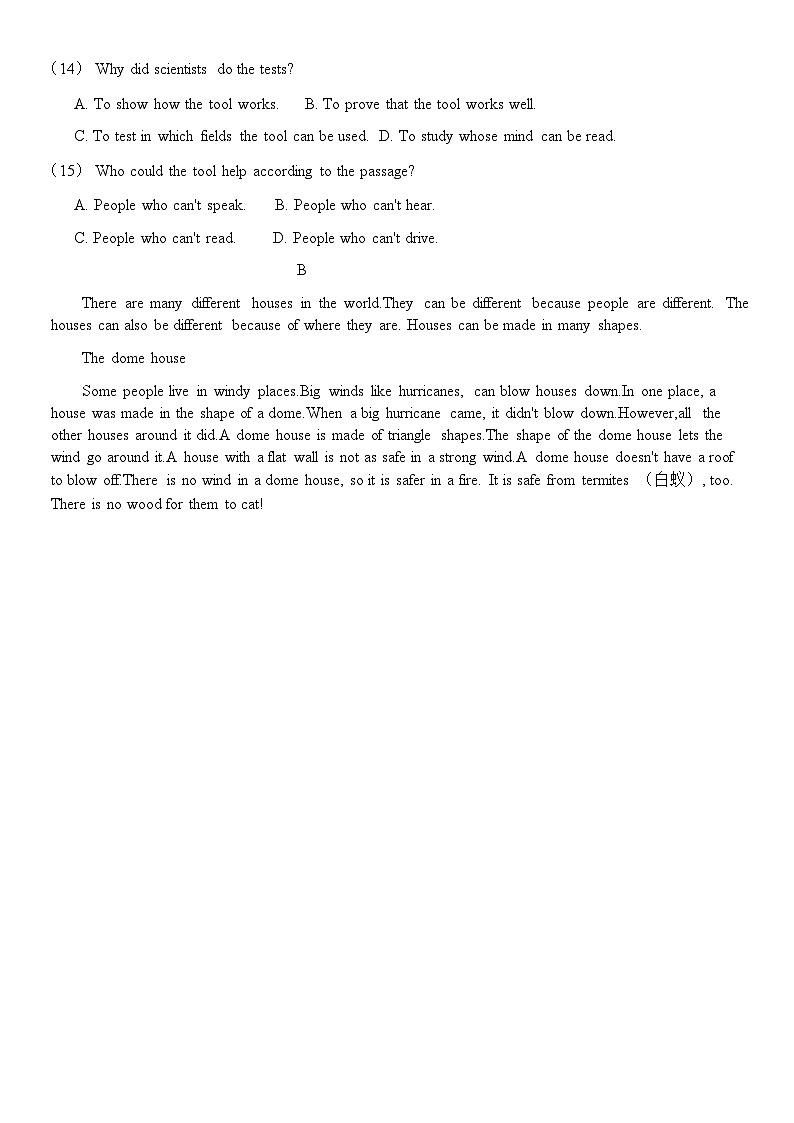 （14） Why did scientists do the tests?

A. To show how the tool works.　B. To prove that the tool works well.

C. To test in which fields the tool can be used.　D. To study whose mind can be read.

（15） Who could the tool help according to the passage?

A. People who can't speak.　B. People who can't hear.

C. People who can't read.　D. People who can't drive.

B

There are many different houses in the world.They can be different because people are different. The houses can also be different because of where they are. Houses can be made in many shapes.

The dome house

Some people live in windy places.Big winds like hurricanes, can blow houses down.In one place, a house was made in the shape of a dome.When a big hurricane came, it didn't blow down.However,all the other houses around it did.A dome house is made of triangle shapes.The shape of the dome house lets the wind go around it.A house with a flat wall is not as safe in a strong wind.A dome house doesn't have a roof to blow off.There is no wind in a dome house, so it is safer in a fire. It is safe from termites （白蚁）, too. There is no wood for them to cat!